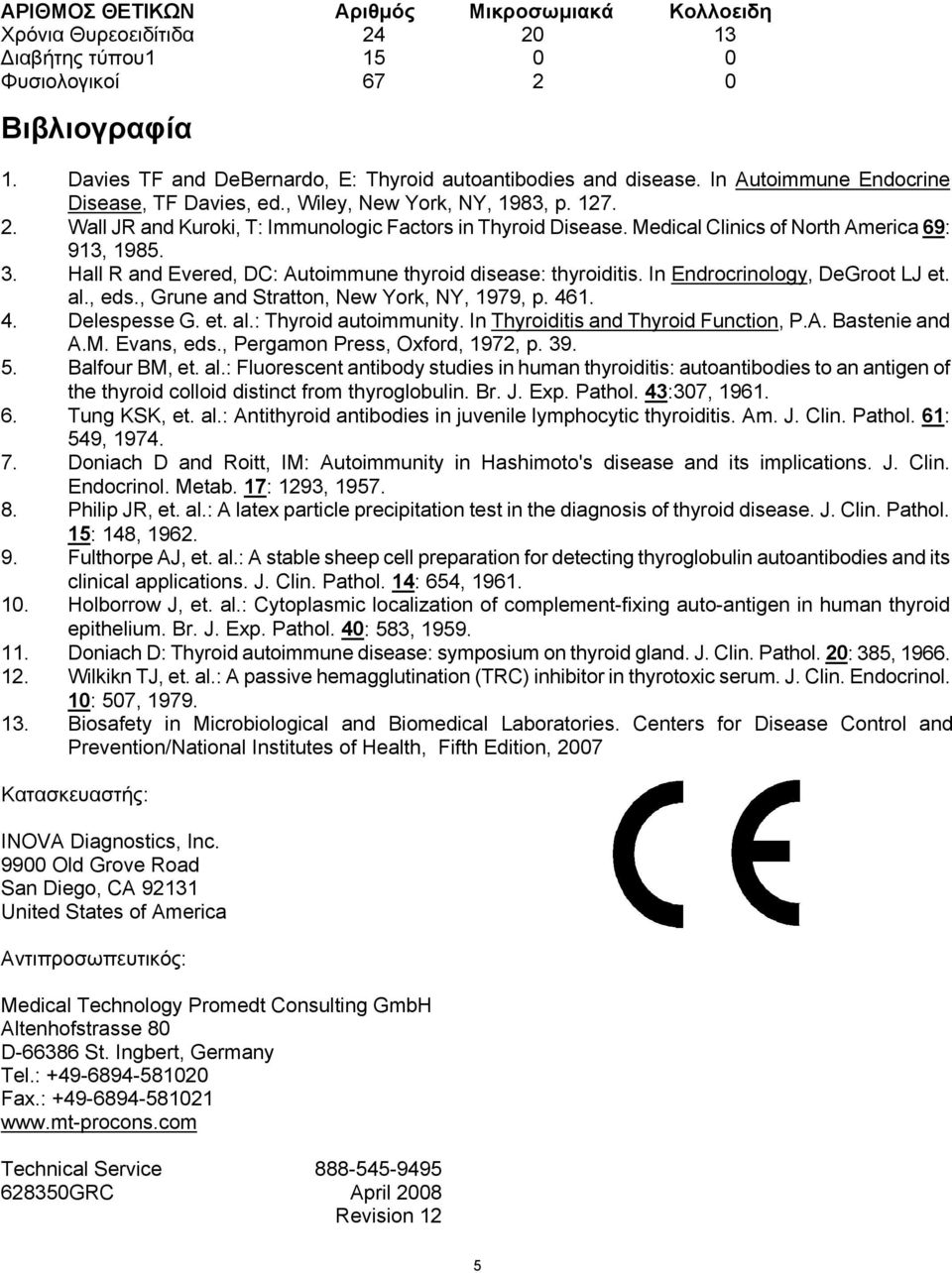 | ΑΡΙΘΜΟΣ ΘΕΤΙΚΩΝ | Αριθμός | Μικροσωμιακά | Κολλοειδη |
|---|---|---|---|
| Χρόνια Θυρεοειδίτιδα | 24 | 20 | 13 |
| Διαβήτης τύπου1 | 15 | 0 | 0 |
| Φυσιολογικοί | 67 | 2 | 0 |

Βιβλιογραφία

1. Davies TF and DeBernardo, E: Thyroid autoantibodies and disease. In Autoimmune Endocrine Disease, TF Davies, ed., Wiley, New York, NY, 1983, p. 127.
2. Wall JR and Kuroki, T: Immunologic Factors in Thyroid Disease. Medical Clinics of North America 69: 913, 1985.
3. Hall R and Evered, DC: Autoimmune thyroid disease: thyroiditis. In Endrocrinology, DeGroot LJ et. al., eds., Grune and Stratton, New York, NY, 1979, p. 461.
4. Delespesse G. et. al.: Thyroid autoimmunity. In Thyroiditis and Thyroid Function, P.A. Bastenie and A.M. Evans, eds., Pergamon Press, Oxford, 1972, p. 39.
5. Balfour BM, et. al.: Fluorescent antibody studies in human thyroiditis: autoantibodies to an antigen of the thyroid colloid distinct from thyroglobulin. Br. J. Exp. Pathol. 43:307, 1961.
6. Tung KSK, et. al.: Antithyroid antibodies in juvenile lymphocytic thyroiditis. Am. J. Clin. Pathol. 61: 549, 1974.
7. Doniach D and Roitt, IM: Autoimmunity in Hashimoto's disease and its implications. J. Clin. Endocrinol. Metab. 17: 1293, 1957.
8. Philip JR, et. al.: A latex particle precipitation test in the diagnosis of thyroid disease. J. Clin. Pathol. 15: 148, 1962.
9. Fulthorpe AJ, et. al.: A stable sheep cell preparation for detecting thyroglobulin autoantibodies and its clinical applications. J. Clin. Pathol. 14: 654, 1961.
10. Holborrow J, et. al.: Cytoplasmic localization of complement-fixing auto-antigen in human thyroid epithelium. Br. J. Exp. Pathol. 40: 583, 1959.
11. Doniach D: Thyroid autoimmune disease: symposium on thyroid gland. J. Clin. Pathol. 20: 385, 1966.
12. Wilkikn TJ, et. al.: A passive hemagglutination (TRC) inhibitor in thyrotoxic serum. J. Clin. Endocrinol. 10: 507, 1979.
13. Biosafety in Microbiological and Biomedical Laboratories. Centers for Disease Control and Prevention/National Institutes of Health, Fifth Edition, 2007

Κατασκευαστής:

INOVA Diagnostics, Inc.
9900 Old Grove Road
San Diego, CA 92131
United States of America

CE

Αντιπροσωπευτικός:

Medical Technology Promedt Consulting GmbH
Altenhofstrasse 80
D-66386 St. Ingbert, Germany
Tel.: +49-6894-581020
Fax.: +49-6894-581021
www.mt-procons.com

Technical Service 888-545-9495
628350GRC April 2008
Revision 12

5